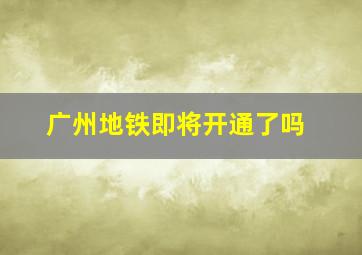 广州地铁即将开通了吗